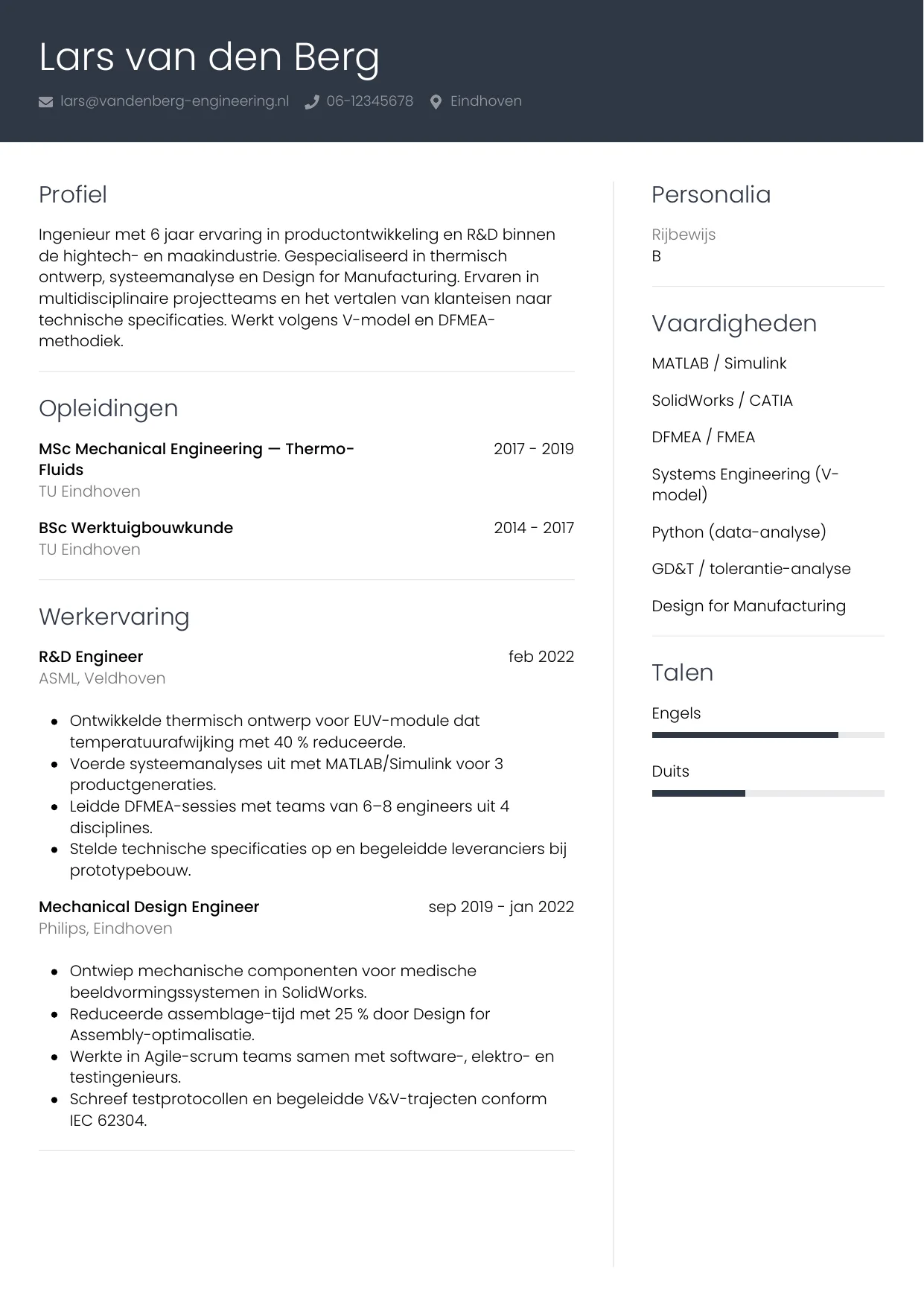 Lars van den Berg

lars@vandenberg-engineering.nl 06-12345678 Eindhoven

Profiel

Ingenieur met 6 jaar ervaring in productontwikkeling en R&D binnen de hightech- en maakindustrie. Gespecialiseerd in thermisch ontwerp, systeemanalyse en Design for Manufacturing. Ervaren in multidisciplinaire projectteams en het vertalen van klanteisen naar technische specificaties. Werkt volgens V-model en DFMEA-methodiek.

Opleidingen

MSc Mechanical Engineering — Thermo-Fluids
2017 - 2019
TU Eindhoven

BSc Werktuigbouwkunde
2014 - 2017
TU Eindhoven

Werkervaring

R&D Engineer
feb 2022
ASML, Veldhoven

- Ontwikkelde thermisch ontwerp voor EUV-module dat temperatuurafwijking met 40 % reduceerde.
- Voerde systeemanalyses uit met MATLAB/Simulink voor 3 productgeneraties.
- Leidde DFMEA-sessies met teams van 6–8 engineers uit 4 disciplines.
- Stelde technische specificaties op en begeleidde leveranciers bij prototypebouw.

Mechanical Design Engineer
sep 2019 - jan 2022
Philips, Eindhoven

- Ontwiep mechanische componenten voor medische beeldvormingssystemen in SolidWorks.
- Reduceerde assemblage-tijd met 25 % door Design for Assembly-optimalisatie.
- Werkte in Agile-scrum teams samen met software-, elektro- en testingenieurs.
- Schreef testprotocollen en begeleidde V&V-trajecten conform IEC 62304.

Personalia

Rijbewijs
B

Vaardigheden

MATLAB / Simulink

SolidWorks / CATIA

DFMEA / FMEA

Systems Engineering (V-model)

Python (data-analyse)

GD&T / tolerantie-analyse

Design for Manufacturing

Talen

Engels

Duits